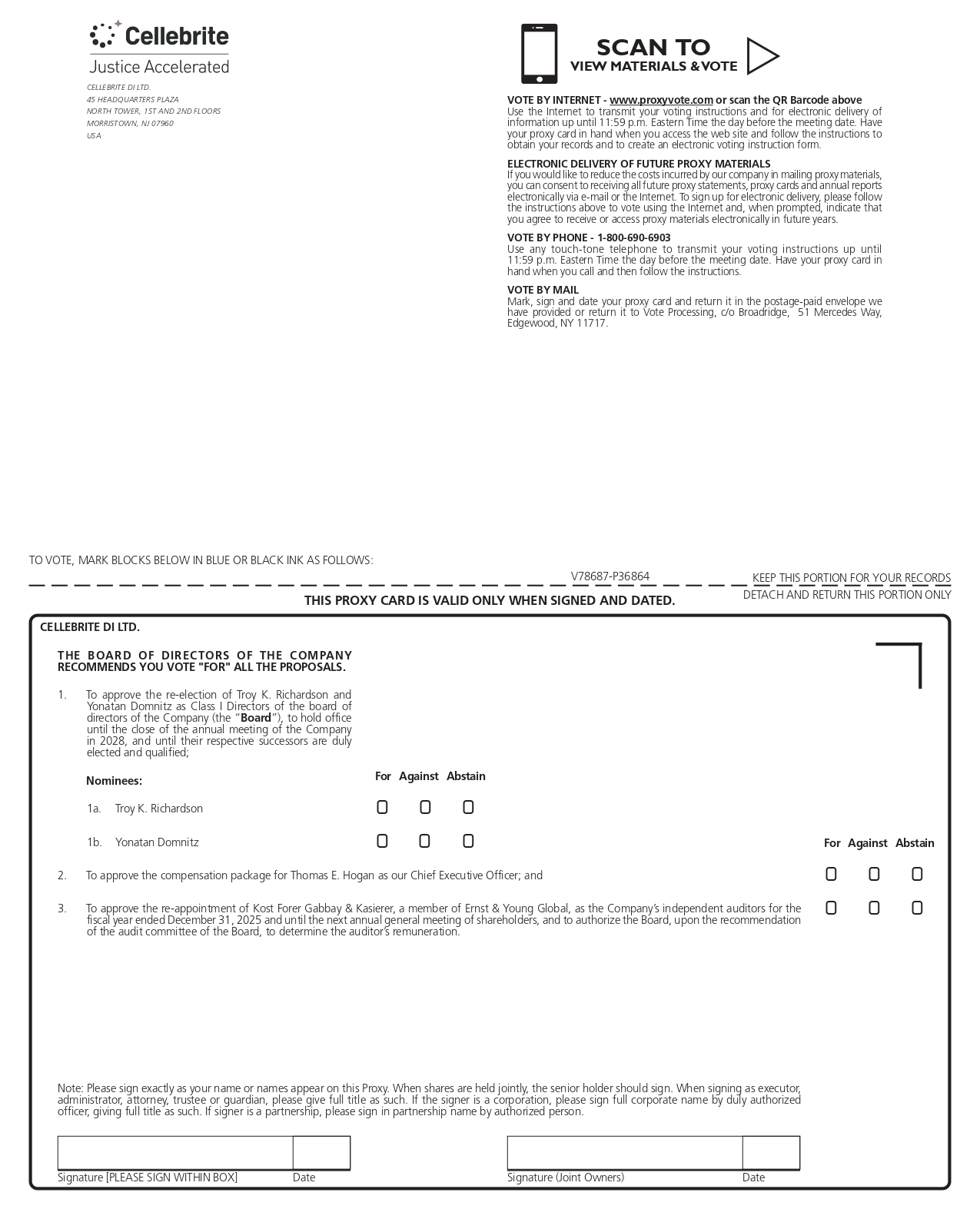 Cellebrite
Justice Accelerated

CELLEBRITE DI LTD.
45 HEADQUARTERS PLAZA
NORTH TOWER, 1ST AND 2ND FLOORS
MORRISTOWN, NJ 07960
USA

SCAN TO
VIEW MATERIALS & VOTE

VOTE BY INTERNET - www.proxyvote.com or scan the QR Barcode above
Use the Internet to transmit your voting instructions and for electronic delivery of information up until 11:59 p.m. Eastern Time the day before the meeting date. Have your proxy card in hand when you access the web site and follow the instructions to obtain your records and to create an electronic voting instruction form.

ELECTRONIC DELIVERY OF FUTURE PROXY MATERIALS
If you would like to reduce the costs incurred by our company in mailing proxy materials, you can consent to receiving all future proxy statements, proxy cards and annual reports electronically via e-mail or the Internet. To sign up for electronic delivery, please follow the instructions above to vote using the Internet and, when prompted, indicate that you agree to receive or access proxy materials electronically in future years.

VOTE BY PHONE - 1-800-690-6903
Use any touch-tone telephone to transmit your voting instructions up until 11:59 p.m. Eastern Time the day before the meeting date. Have your proxy card in hand when you call and then follow the instructions.

VOTE BY MAIL
Mark, sign and date your proxy card and return it in the postage-paid envelope we have provided or return it to Vote Processing, c/o Broadridge, 51 Mercedes Way, Edgewood, NY 11717.

TO VOTE, MARK BLOCKS BELOW IN BLUE OR BLACK INK AS FOLLOWS:

V78687-P36864

KEEP THIS PORTION FOR YOUR RECORDS

DETACH AND RETURN THIS PORTION ONLY

THIS PROXY CARD IS VALID ONLY WHEN SIGNED AND DATED.

CELLEBRITE DI LTD.

THE BOARD OF DIRECTORS OF THE COMPANY RECOMMENDS YOU VOTE "FOR" ALL THE PROPOSALS.

1. To approve the re-election of Troy K. Richardson and Yonatan Domnitz as Class I Directors of the board of directors of the Company (the "Board"), to hold office until the close of the annual meeting of the Company in 2028, and until their respective successors are duly elected and qualified;

Nominees: For Against Abstain

1a. Troy K. Richardson

1b. Yonatan Domnitz

For Against Abstain

2. To approve the compensation package for Thomas E. Hogan as our Chief Executive Officer; and

3. To approve the re-appointment of Kost Forer Gabbay & Kasierer, a member of Ernst & Young Global, as the Company's independent auditors for the fiscal year ended December 31, 2025 and until the next annual general meeting of shareholders, and to authorize the Board, upon the recommendation of the audit committee of the Board, to determine the auditor's remuneration.

Note: Please sign exactly as your name or names appear on this Proxy. When shares are held jointly, the senior holder should sign. When signing as executor, administrator, attorney, trustee or guardian, please give full title as such. If the signer is a corporation, please sign full corporate name by duly authorized officer, giving full title as such. If signer is a partnership, please sign in partnership name by authorized person.

Signature [PLEASE SIGN WITHIN BOX] Date

Signature (Joint Owners) Date